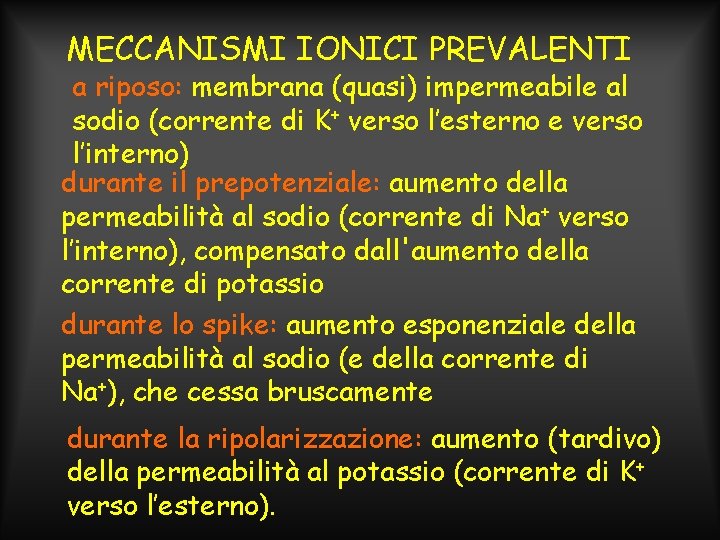 MECCANISMI IONICI PREVALENTI

a riposo: membrana (quasi) impermeabile al sodio (corrente di $K^+$ verso l'esterno e verso l'interno)

durante il prepotenziale: aumento della permeabilità al sodio (corrente di $Na^+$ verso l'interno), compensato dall'aumento della corrente di potassio

durante lo spike: aumento esponenziale della permeabilità al sodio (e della corrente di $Na^+$), che cessa bruscamente

durante la ripolarizzazione: aumento (tardivo) della permeabilità al potassio (corrente di $K^+$ verso l'esterno).